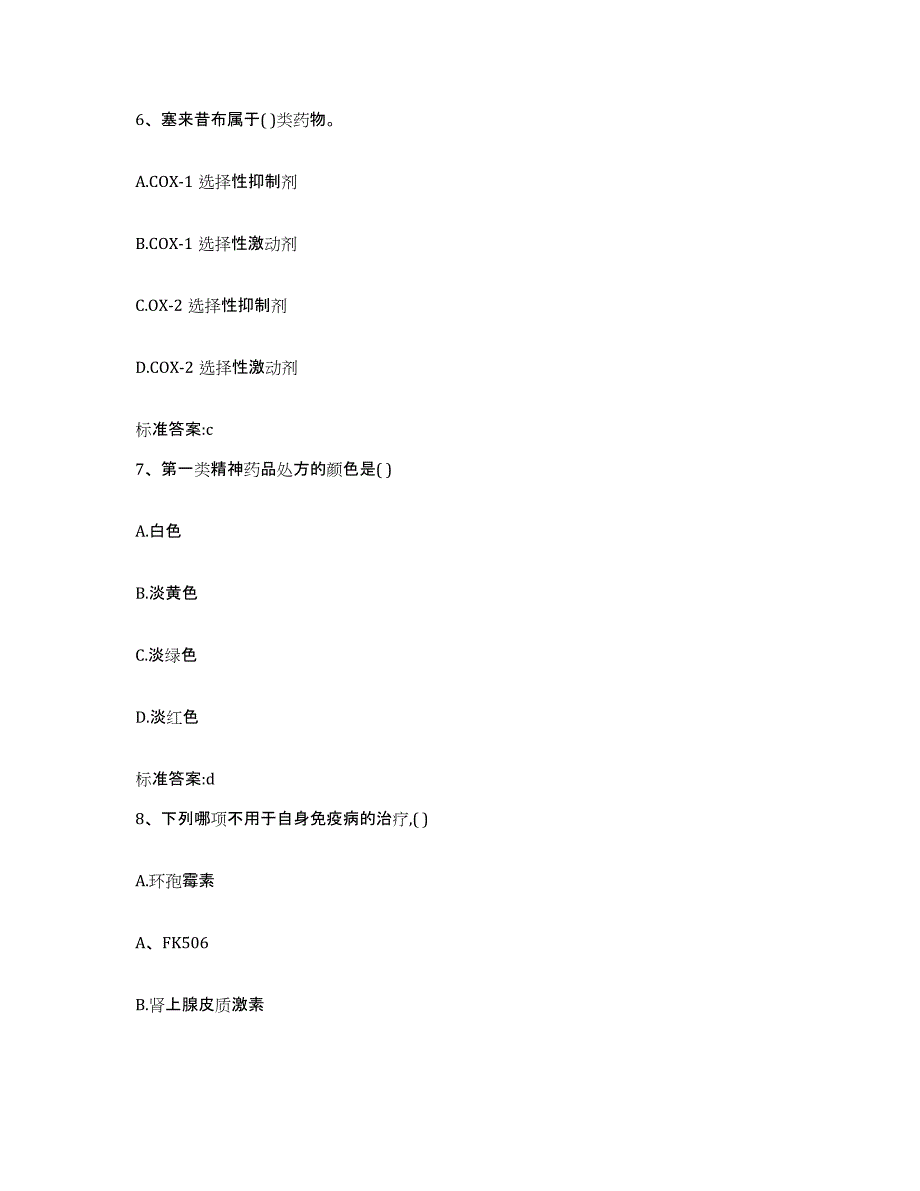 6、塞来昔布属于( )类药物。

A.COX-1 选择性抑制剂

B.COX-1 选择性激动剂

C.OX-2 选择性抑制剂

D.COX-2 选择性激动剂

标准答案:c

7、第一类精神药品处方的颜色是( )

A.白色

B.淡黄色

C.淡绿色

D.淡红色

标准答案:d

8、下列哪项不用于自身免疫病的治疗,( )

A.环孢霉素

A、FK506

B.肾上腺皮质激素